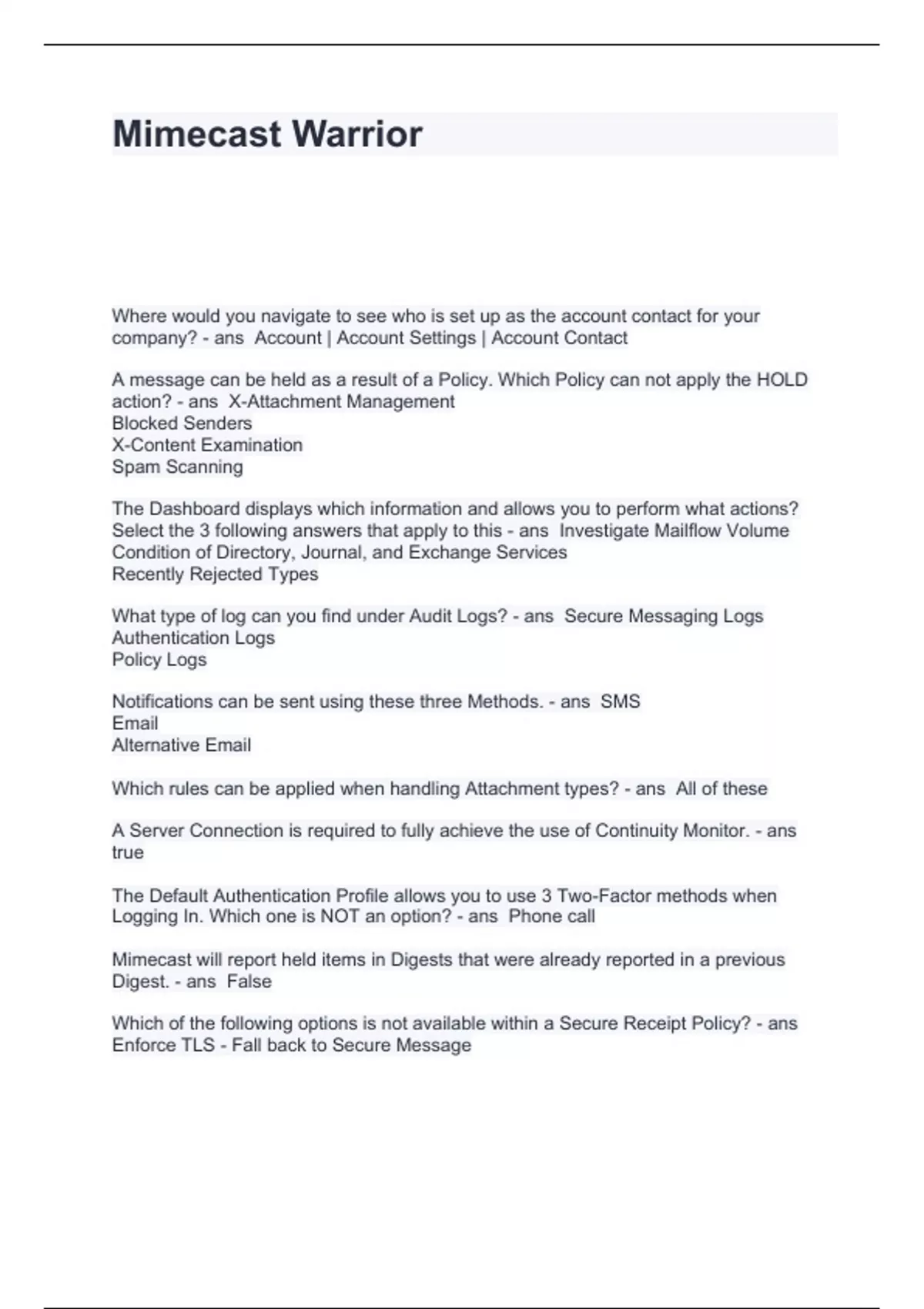 Mimecast Warrior

Where would you navigate to see who is set up as the account contact for your company? - ans  Account | Account Settings | Account Contact

A message can be held as a result of a Policy. Which Policy can not apply the HOLD action? - ans  X-Attachment Management
Blocked Senders
X-Content Examination
Spam Scanning

The Dashboard displays which information and allows you to perform what actions? Select the 3 following answers that apply to this - ans  Investigate Mailflow Volume
Condition of Directory, Journal, and Exchange Services
Recently Rejected Types

What type of log can you find under Audit Logs? - ans  Secure Messaging Logs
Authentication Logs
Policy Logs

Notifications can be sent using these three Methods. - ans  SMS
Email
Alternative Email

Which rules can be applied when handling Attachment types? - ans  All of these

A Server Connection is required to fully achieve the use of Continuity Monitor. - ans  true

The Default Authentication Profile allows you to use 3 Two-Factor methods when Logging In. Which one is NOT an option? - ans  Phone call

Mimecast will report held items in Digests that were already reported in a previous Digest. - ans  False

Which of the following options is not available within a Secure Receipt Policy? - ans  Enforce TLS - Fall back to Secure Message